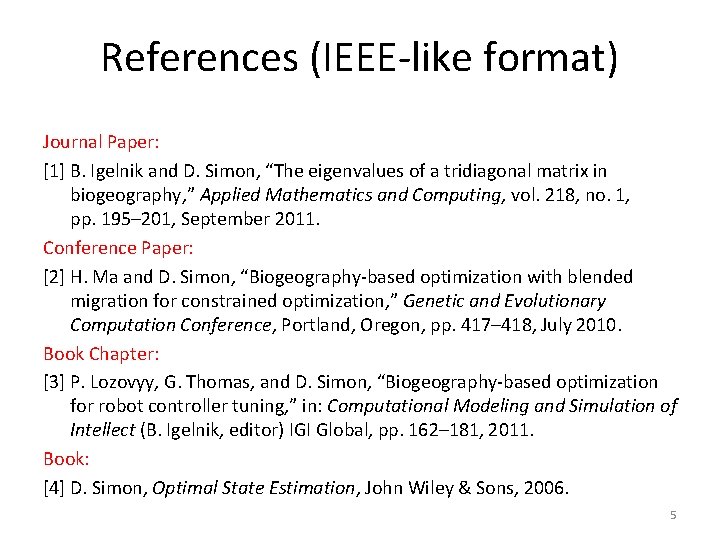 References (IEEE-like format)

Journal Paper:

[1] B. Igelnik and D. Simon, “The eigenvalues of a tridiagonal matrix in biogeography,” Applied Mathematics and Computing, vol. 218, no. 1, pp. 195–201, September 2011.

Conference Paper:

[2] H. Ma and D. Simon, “Biogeography-based optimization with blended migration for constrained optimization,” Genetic and Evolutionary Computation Conference, Portland, Oregon, pp. 417–418, July 2010.

Book Chapter:

[3] P. Lozovyy, G. Thomas, and D. Simon, “Biogeography-based optimization for robot controller tuning,” in: Computational Modeling and Simulation of Intellect (B. Igelnik, editor) IGI Global, pp. 162–181, 2011.

Book:

[4] D. Simon, Optimal State Estimation, John Wiley & Sons, 2006.

5